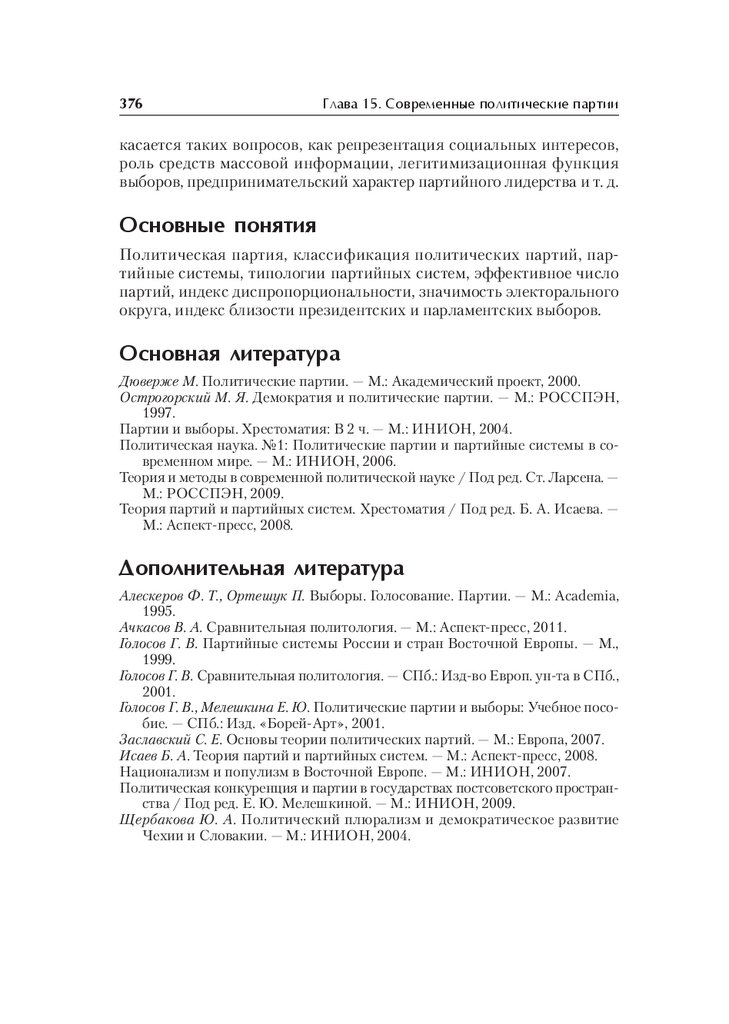 376 Глава 15. Современные политические партии

касается таких вопросов, как репрезентация социальных интересов, роль средств массовой информации, легитимизационная функция выборов, предпринимательский характер партийного лидерства и т. д.

Основные понятия

Политическая партия, классификация политических партий, партийные системы, типологии партийных систем, эффективное число партий, индекс диспропорциональности, значимость электорального округа, индекс близости президентских и парламентских выборов.

Основная литература

Дюверже М. Политические партии. — М.: Академический проект, 2000.
Острогорский М. Я. Демократия и политические партии. — М.: РОССПЭН, 1997.
Партии и выборы. Хрестоматия: В 2 ч. — М.: ИНИОН, 2004.
Политическая наука. №1: Политические партии и партийные системы в современном мире. — М.: ИНИОН, 2006.
Теория и методы в современной политической науке / Под ред. Ст. Ларсена. — М.: РОССПЭН, 2009.
Теория партий и партийных систем. Хрестоматия / Под ред. Б. А. Исаева. — М.: Аспект-пресс, 2008.

Дополнительная литература

Алескеров Ф. Т., Ортешук П. Выборы. Голосование. Партии. — М.: Academia, 1995.
Ачкасов В. А. Сравнительная политология. — М.: Аспект-пресс, 2011.
Голосов Г. В. Партийные системы России и стран Восточной Европы. — М., 1999.
Голосов Г. В. Сравнительная политология. — СПб.: Изд-во Европ. ун-та в СПб., 2001.
Голосов Г. В., Мелешкина Е. Ю. Политические партии и выборы: Учебное пособие. — СПб.: Изд. «Борей-Арт», 2001.
Заславский С. Е. Основы теории политических партий. — М.: Европа, 2007.
Исаев Б. А. Теория партий и партийных систем. — М.: Аспект-пресс, 2008.
Национализм и популизм в Восточной Европе. — М.: ИНИОН, 2007.
Политическая конкуренция и партии в государствах постсоветского пространства / Под ред. Е. Ю. Мелешкиной. — М.: ИНИОН, 2009.
Щербакова Ю. А. Политический плюрализм и демократическое развитие Чехии и Словакии. — М.: ИНИОН, 2004.